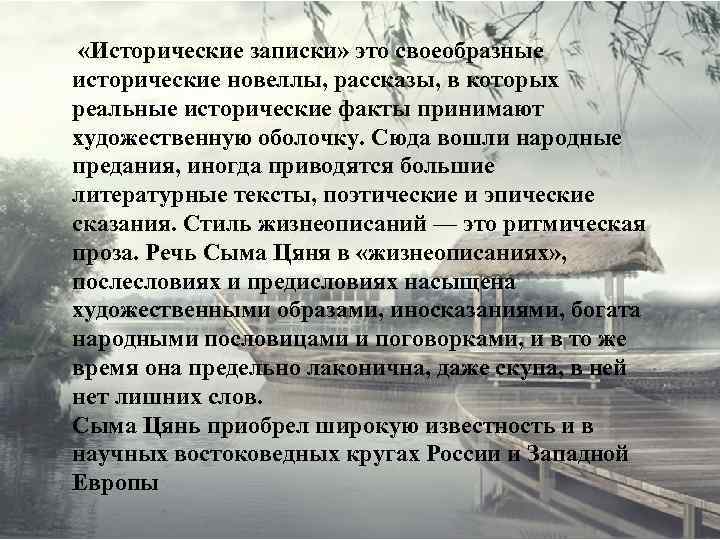 «Исторические записки» это своеобразные исторические новеллы, рассказы, в которых реальные исторические факты принимают художественную оболочку. Сюда вошли народные предания, иногда приводятся большие литературные тексты, поэтические и эпические сказания. Стиль жизнеописаний — это ритмическая проза. Речь Сыма Цяня в «жизнеописаниях», послесловиях и предисловиях насыщена художественными образами, иносказаниями, богата народными пословицами и поговорками, и в то же время она предельно лаконична, даже скупа, в ней нет лишних слов.
Сыма Цянь приобрел широкую известность и в научных востоковедных кругах России и Западной Европы